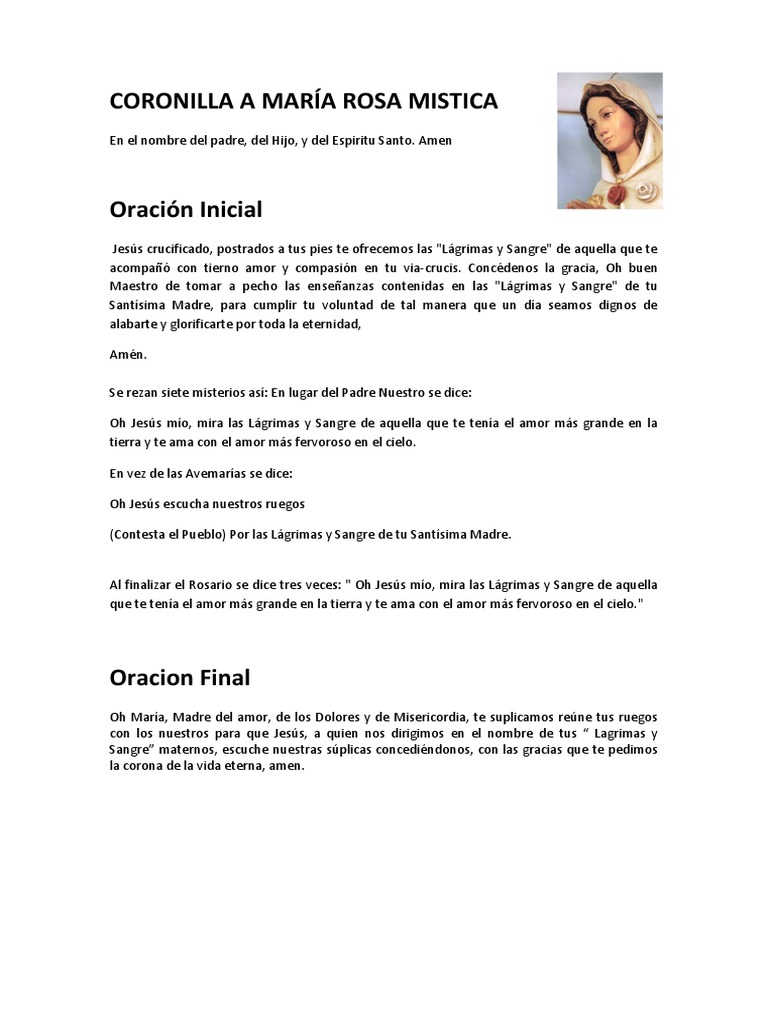 CORONILLA A MARÍA ROSA MISTICA

En el nombre del padre, del Hijo, y del Espíritu Santo. Amen

Oración Inicial

Jesús crucificado, postrados a tus pies te ofrecemos las "Lágrimas y Sangre" de aquella que te acompañó con tierno amor y compasión en tu vía-crucis. Concédenos la gracia, Oh buen Maestro de tomar a pecho las enseñanzas contenidas en las "Lágrimas y Sangre" de tu Santísima Madre, para cumplir tu voluntad de tal manera que un día seamos dignos de alabarte y glorificarte por toda la eternidad,

Amén.

Se rezan siete misterios así: En lugar del Padre Nuestro se dice:

Oh Jesús mío, mira las Lágrimas y Sangre de aquella que te tenía el amor más grande en la tierra y te ama con el amor más fervoroso en el cielo.

En vez de las Avemarías se dice:

Oh Jesús escucha nuestros ruegos

(Contesta el Pueblo) Por las Lágrimas y Sangre de tu Santísima Madre.

Al finalizar el Rosario se dice tres veces: " Oh Jesús mío, mira las Lágrimas y Sangre de aquella que te tenía el amor más grande en la tierra y te ama con el amor más fervoroso en el cielo."

Oracion Final

Oh María, Madre del amor, de los Dolores y de Misericordia, te suplicamos reúne tus ruegos con los nuestros para que Jesús, a quien nos dirigimos en el nombre de tus " Lagrimas y Sangre" maternos, escuche nuestras súplicas concediéndonos, con las gracias que te pedimos la corona de la vida eterna, amen.